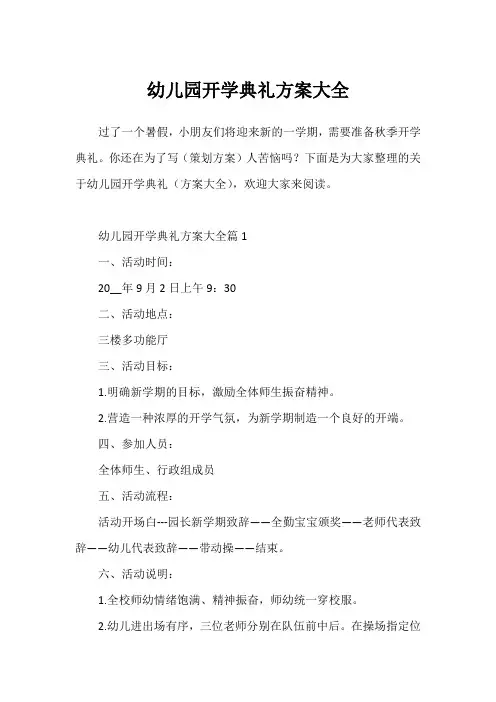 幼儿园开学典礼方案大全

过了一个暑假，小朋友们将迎来新的一学期，需要准备秋季开学典礼。你还在为了写（策划方案）人苦恼吗？下面是为大家整理的关于幼儿园开学典礼（方案大全），欢迎大家来阅读。

幼儿园开学典礼方案大全篇 1

一、活动时间：

20__年 9 月 2 日上午 9：30

二、活动地点：

三楼多功能厅

三、活动目标：

1.明确新学期的目标，激励全体师生振奋精神。

2.营造一种浓厚的开学气氛，为新学期制造一个良好的开端。

四、参加人员：

全体师生、行政组成员

五、活动流程：

活动开场白---园长新学期致辞——全勤宝宝颁奖——老师代表致辞——幼儿代表致辞——带动操——结束。

六、活动说明：

1.全校师幼情绪饱满、精神振奋，师幼统一穿校服。

2.幼儿进出场有序，三位老师分别在队伍前中后。在操场指定位